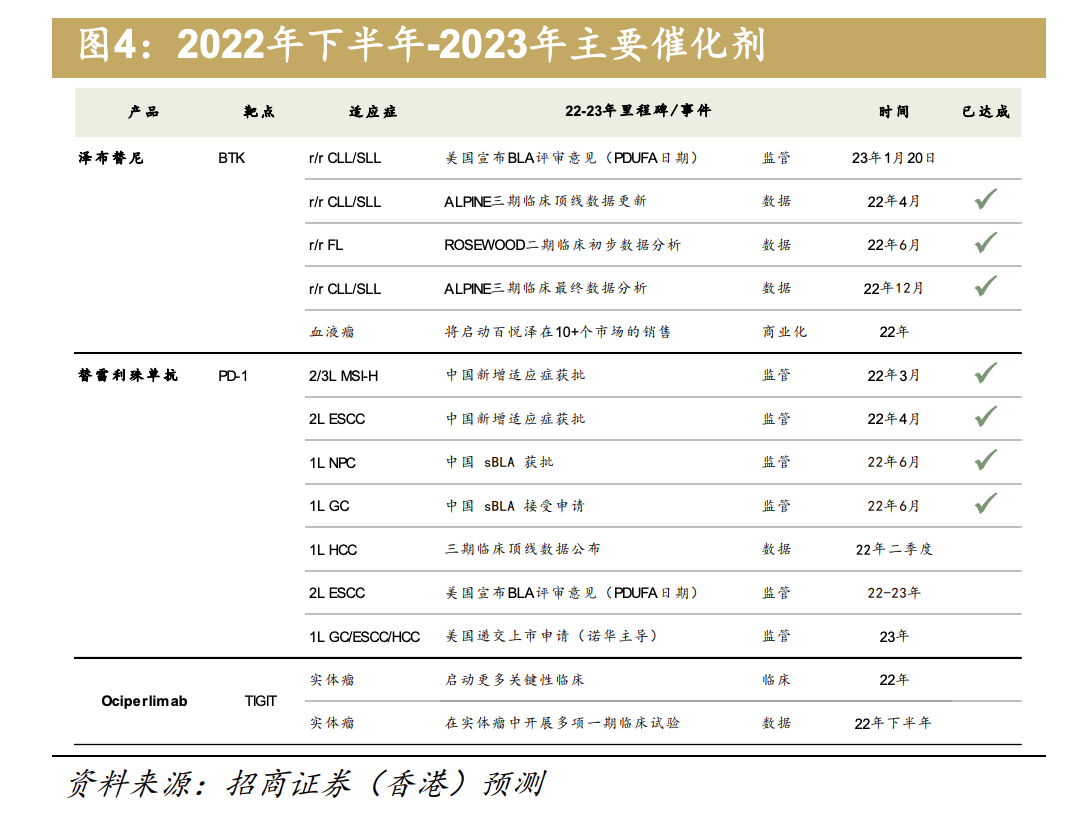 图4：2022年下半年-2023年主要催化剂

| 产品 | 靶点 | 适应症 | 22-23年里程碑/事件 | | 时间 | 已达成 |
|---|---|---|---|---|---|---|
| 泽布替尼 | BTK | r/r CLL/SLL | 美国宣布BLA评审意见（PDUFA日期） | 监管 | 23年1月20日 | |
| | | r/r CLL/SLL | ALPINE三期临床顶线数据更新 | 数据 | 22年4月 | ✓ |
| | | r/r FL | ROSEWOOD二期临床初步数据分析 | 数据 | 22年6月 | ✓ |
| | | r/r CLL/SLL | ALPINE三期临床最终数据分析 | 数据 | 22年12月 | ✓ |
| | | 血液瘤 | 将启动百悦泽在10+个市场的销售 | 商业化 | 22年 | |
| 替雷利珠单抗 | PD-1 | 2/3L MSI-H | 中国新增适应症获批 | 监管 | 22年3月 | ✓ |
| | | 2L ESCC | 中国新增适应症获批 | 监管 | 22年4月 | ✓ |
| | | 1L NPC | 中国 sBLA 获批 | 监管 | 22年6月 | ✓ |
| | | 1L GC | 中国 sBLA 接受申请 | 监管 | 22年6月 | ✓ |
| | | 1L HCC | 三期临床顶线数据公布 | 数据 | 22年二季度 | |
| | | 2L ESCC | 美国宣布BLA评审意见（PDUFA日期） | 监管 | 22-23年 | |
| | | 1L GC/ESCC/HCC | 美国递交上市申请（诺华主导） | 监管 | 23年 | |
| Ociperlimab | TIGIT | 实体瘤 | 启动更多关键性临床 | 临床 | 22年 | |
| | | 实体瘤 | 在实体瘤中开展多项一期临床试验 | 数据 | 22年下半年 | |

资料来源：招商证券（香港）预测